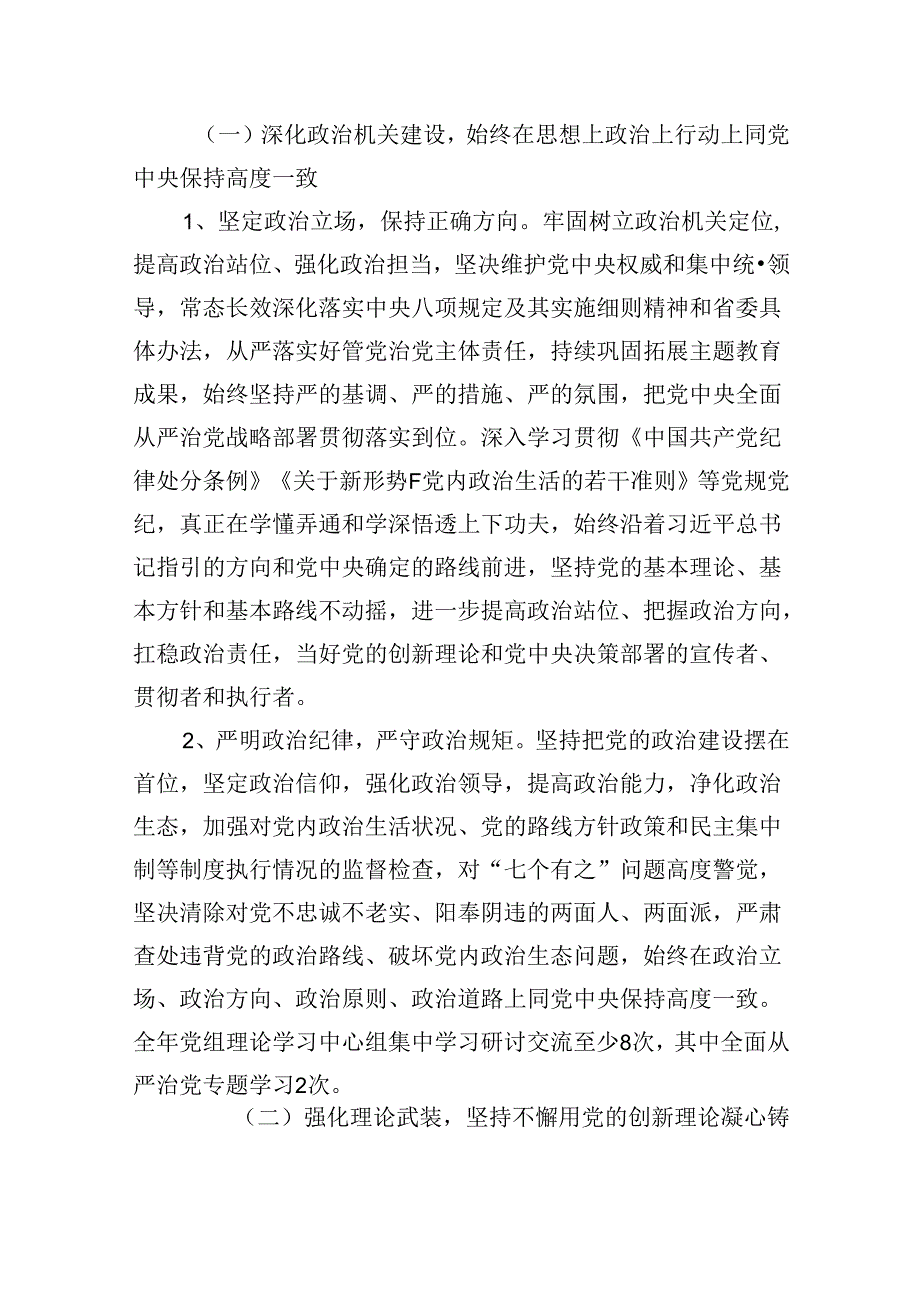 （一）深化政治机关建设，始终在思想上政治上行动上同党中央保持高度一致

1、坚定政治立场，保持正确方向。牢固树立政治机关定位，提高政治站位、强化政治担当，坚决维护党中央权威和集中统•领导，常态长效深化落实中央八项规定及其实施细则精神和省委具体办法，从严落实好管党治党主体责任，持续巩固拓展主题教育成果，始终坚持严的基调、严的措施、严的氛围，把党中央全面从严治党战略部署贯彻落实到位。深入学习贯彻《中国共产党纪律处分条例》《关于新形势F党内政治生活的若干准则》等党规党纪，真正在学懂弄通和学深悟透上下功夫，始终沿着习近平总书记指引的方向和党中央确定的路线前进，坚持党的基本理论、基本方针和基本路线不动摇，进一步提高政治站位、把握政治方向，扛稳政治责任，当好党的创新理论和党中央决策部署的宣传者、贯彻者和执行者。

2、严明政治纪律，严守政治规矩。坚持把党的政治建设摆在首位，坚定政治信仰，强化政治领导，提高政治能力，净化政治生态，加强对党内政治生活状况、党的路线方针政策和民主集中制等制度执行情况的监督检查，对“七个有之”问题高度警觉，坚决清除对党不忠诚不老实、阳奉阴违的两面人、两面派，严肃查处违背党的政治路线、破坏党内政治生态问题，始终在政治立场、政治方向、政治原则、政治道路上同党中央保持高度一致。全年党组理论学习中心组集中学习研讨交流至少8次，其中全面从严治党专题学习2次。

（二）强化理论武装，坚持不懈用党的创新理论凝心铸